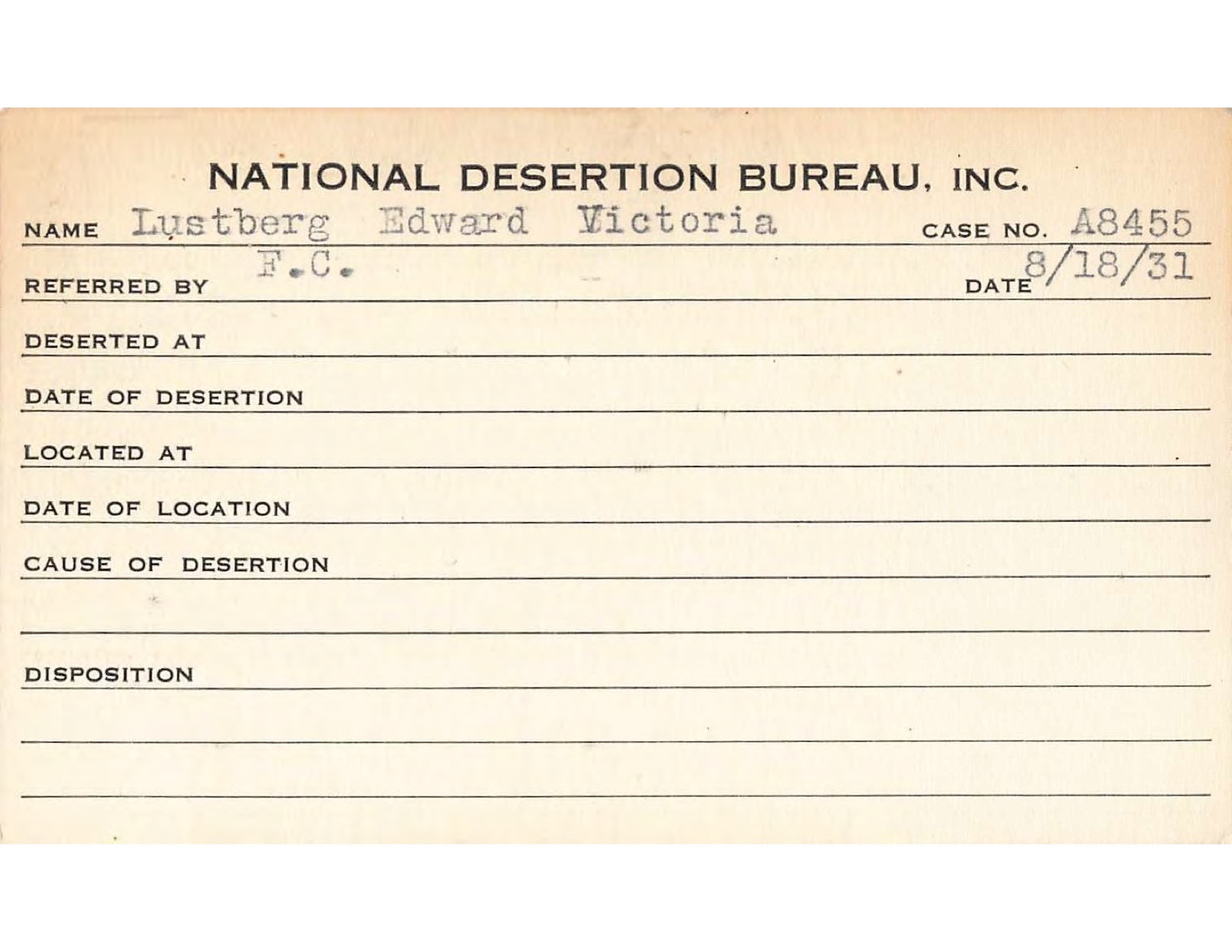 NATIONAL DESERTION BUREAU, INC.

NAME Lustberg Edward Victoria CASE NO. A8455

REFERRED BY F.C. DATE 8/18/31

DESERTED AT

DATE OF DESERTION

LOCATED AT

DATE OF LOCATION

CAUSE OF DESERTION

DISPOSITION